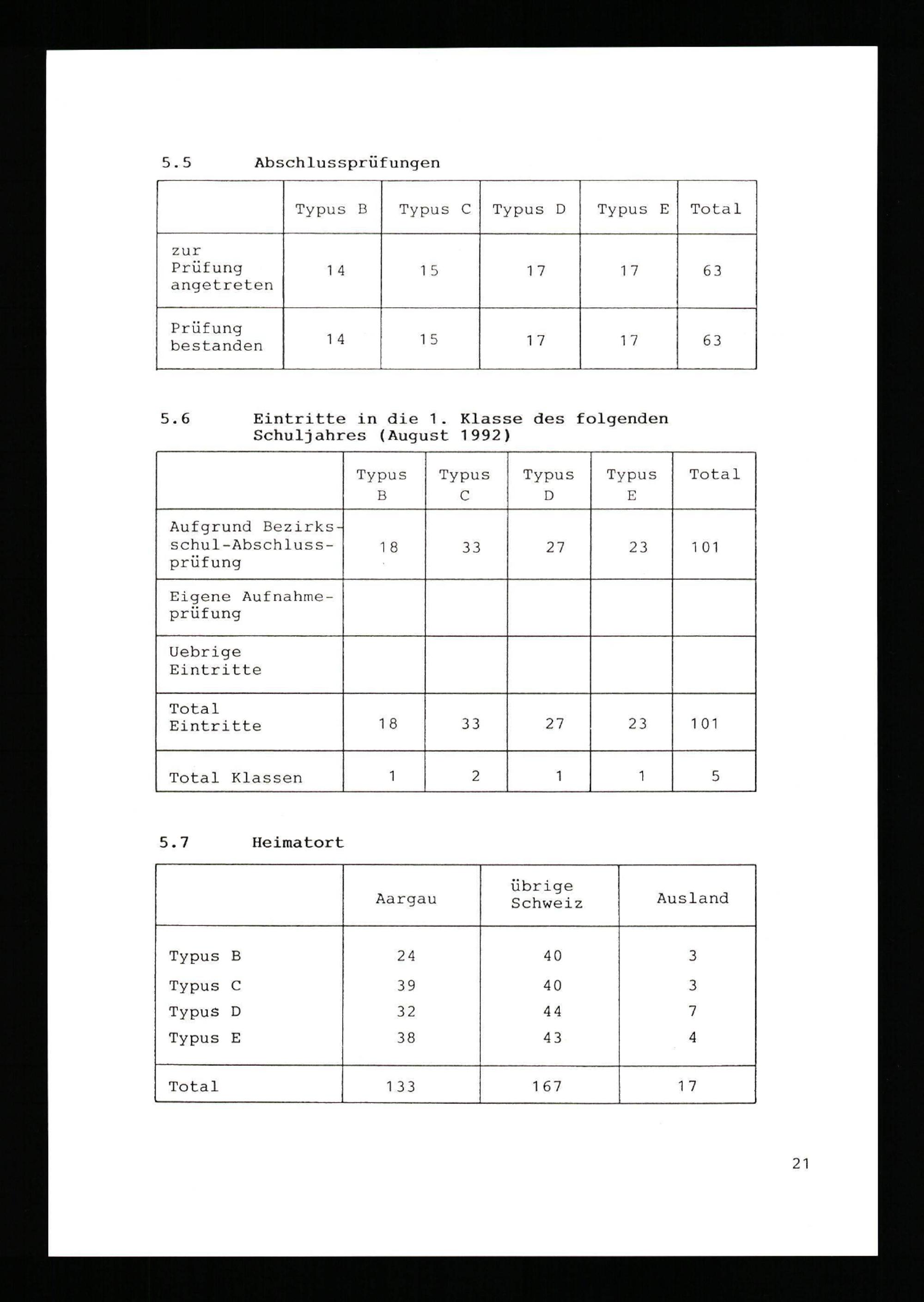 5.5 Abschlussprüfungen

| | Typus B | Typus C | Typus D | Typus E | Total |
|---|---|---|---|---|---|
| zur Prüfung angetreten | 14 | 15 | 17 | 17 | 63 |
| Prüfung bestanden | 14 | 15 | 17 | 17 | 63 |

5.6 Eintritte in die 1. Klasse des folgenden Schuljahres (August 1992)

| | Typus B | Typus C | Typus D | Typus E | Total |
|---|---|---|---|---|---|
| Aufgrund Bezirksschul-Abschlussprüfung | 18 | 33 | 27 | 23 | 101 |
| Eigene Aufnahmeprüfung | | | | | |
| Uebrige Eintritte | | | | | |
| Total Eintritte | 18 | 33 | 27 | 23 | 101 |
| Total Klassen | 1 | 2 | 1 | 1 | 5 |

5.7 Heimatort

| | Aargau | übrige Schweiz | Ausland |
|---|---|---|---|
| Typus B | 24 | 40 | 3 |
| Typus C | 39 | 40 | 3 |
| Typus D | 32 | 44 | 7 |
| Typus E | 38 | 43 | 4 |
| Total | 133 | 167 | 17 |

21